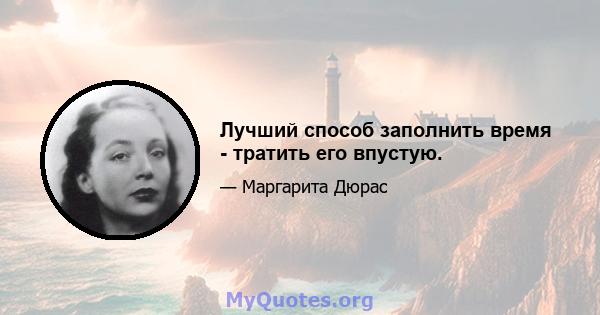 Лучший способ заполнить время - тратить его впустую.

— Маргарита Дюрас

MyQuotes.org